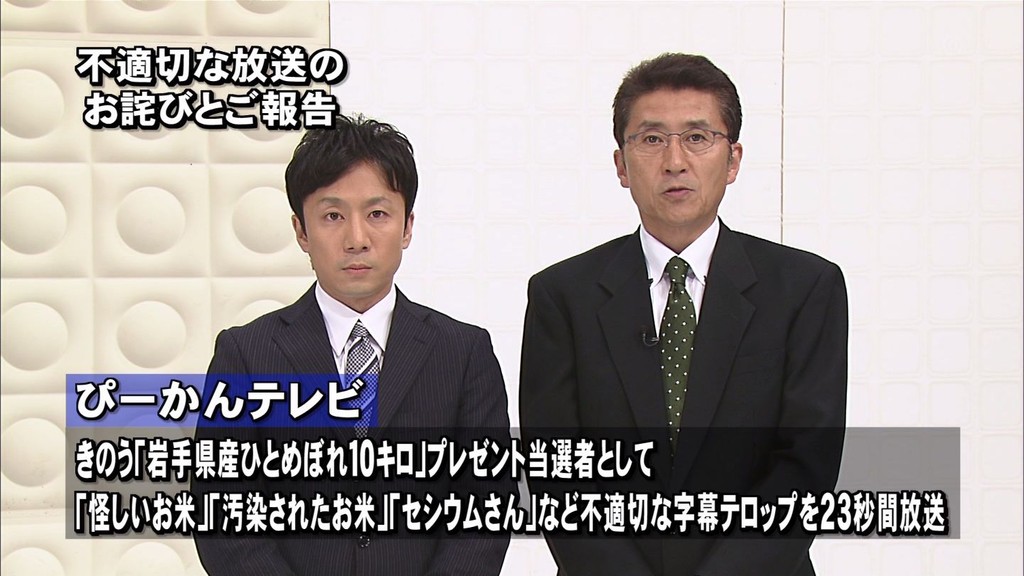 不適切な放送の
お詫びとご報告

ぴーかんテレビ

きのう「岩手県産ひとめぼれ10キロ」プレゼント当選者として
「怪しいお米」「汚染されたお米」「セシウムさん」など不適切な字幕テロップを23秒間放送